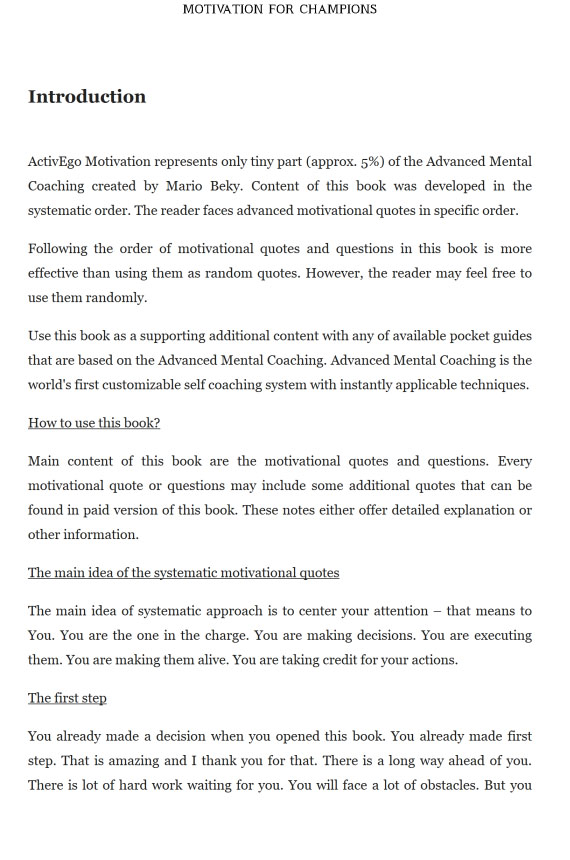 MOTIVATION FOR CHAMPIONS

Introduction

ActivEgo Motivation represents only tiny part (approx. 5%) of the Advanced Mental Coaching created by Mario Beky. Content of this book was developed in the systematic order. The reader faces advanced motivational quotes in specific order.

Following the order of motivational quotes and questions in this book is more effective than using them as random quotes. However, the reader may feel free to use them randomly.

Use this book as a supporting additional content with any of available pocket guides that are based on the Advanced Mental Coaching. Advanced Mental Coaching is the world's first customizable self coaching system with instantly applicable techniques.

How to use this book?

Main content of this book are the motivational quotes and questions. Every motivational quote or questions may include some additional quotes that can be found in paid version of this book. These notes either offer detailed explanation or other information.

The main idea of the systematic motivational quotes

The main idea of systematic approach is to center your attention – that means to You. You are the one in the charge. You are making decisions. You are executing them. You are making them alive. You are taking credit for your actions.

The first step

You already made a decision when you opened this book. You already made first step. That is amazing and I thank you for that. There is a long way ahead of you. There is lot of hard work waiting for you. You will face a lot of obstacles. But you